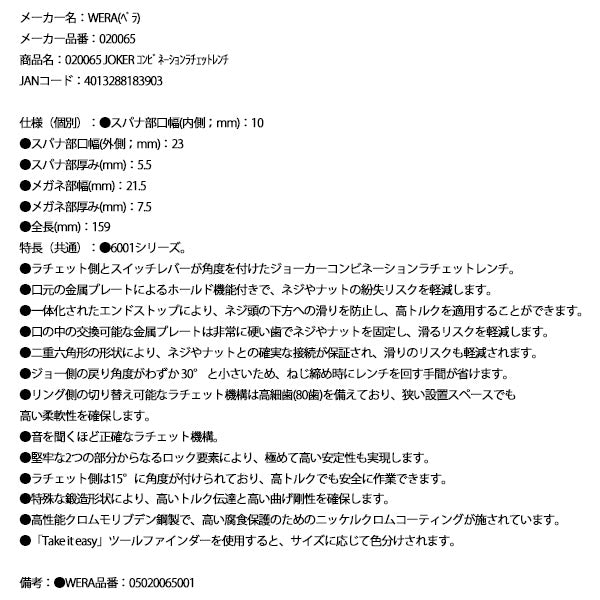 メーカー名：WERA(ﾍﾞﾗ)
メーカー品番：020065
商品名：020065 JOKER ｺﾝﾋﾞﾈｰｼｮﾝﾗﾁｪｯﾄﾚﾝﾁ
JANコード：4013288183903

仕様（個別）：●スパナ部口幅(内側；mm)：10
●スパナ部口幅(外側；mm)：23
●スパナ部厚み(mm)：5.5
●メガネ部幅(mm)：21.5
●メガネ部厚み(mm)：7.5
●全長(mm)：159
特長（共通）：●6001シリーズ。
●ラチェット側とスイッチレバーが角度を付けたジョーカーコンビネーションラチェットレンチ。
●口元の金属プレートによるホールド機能付きで、ネジやナットの紛失リスクを軽減します。
●一体化されたエンドストップにより、ネジ頭の下方への滑りを防止し、高トルクを適用することができます。
●口の中の交換可能な金属プレートは非常に硬い歯でネジやナットを固定し、滑るリスクを軽減します。
●二重六角形の形状により、ネジやナットとの確実な接続が保証され、滑りのリスクも軽減されます。
●ジョー側の戻り角度がわずか30°と小さいため、ねじ締め時にレンチを回す手間が省けます。
●リング側の切り替え可能なラチェット機構は高細歯(80歯)を備えており、狭い設置スペースでも高い柔軟性を確保します。
●音を聞くほど正確なラチェット機構。
●堅牢な2つの部分からなるロック要素により、極めて高い安定性も実現します。
●ラチェット側は15°に角度が付けられており、高トルクでも安全に作業できます。
●特殊な鍛造形状により、高いトルク伝達と高い曲げ剛性を確保します。
●高性能クロムモリブデン鋼製で、高い腐食保護のためのニッケルクロムコーティングが施されています。
●「Take it easy」ツールファインダーを使用すると、サイズに応じて色分けされます。

備考：●WERA品番：05020065001